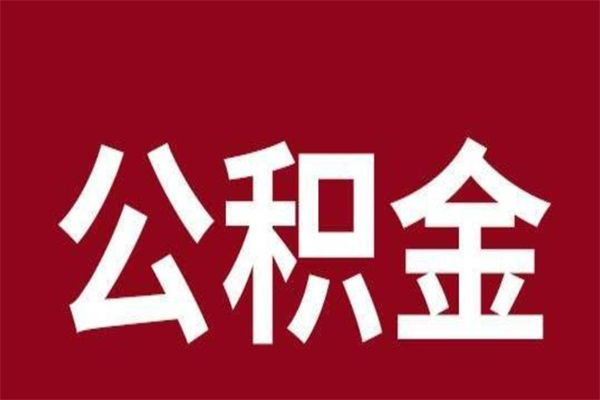 公积金